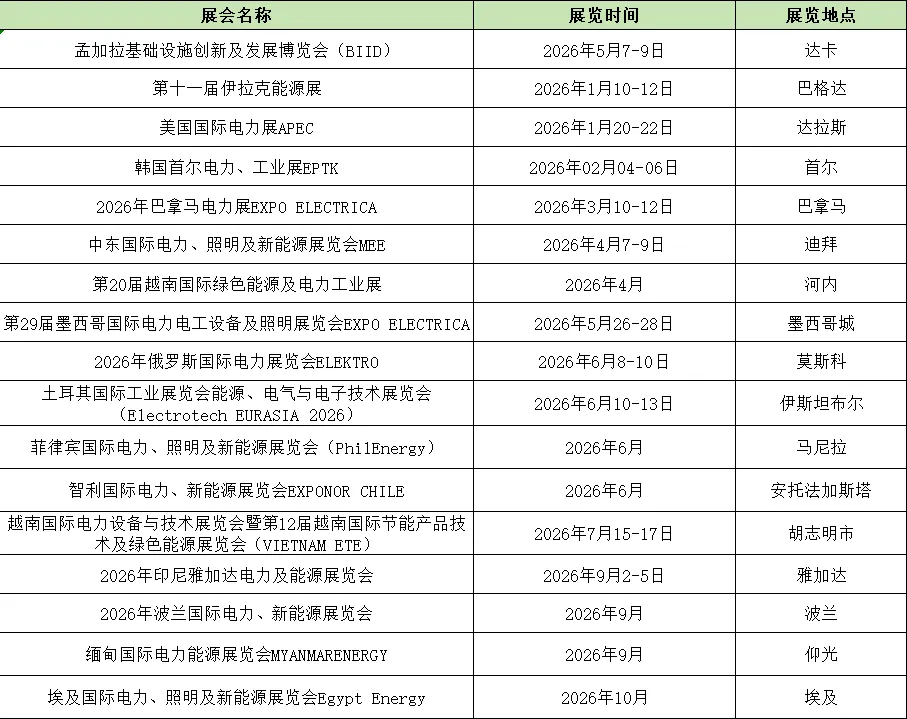 | 展会名称 | 展览时间 | 展览地点 |
|---|---|---|
| 孟加拉基础设施创新及发展博览会（BIID） | 2026年5月7-9日 | 达卡 |
| 第十一届伊拉克能源展 | 2026年1月10-12日 | 巴格达 |
| 美国国际电力展APEC | 2026年1月20-22日 | 达拉斯 |
| 韩国首尔电力、工业展EPTK | 2026年02月04-06日 | 首尔 |
| 2026年巴拿马电力展EXPO ELECTRICA | 2026年3月10-12日 | 巴拿马 |
| 中东国际电力、照明及新能源展览会MEE | 2026年4月7-9日 | 迪拜 |
| 第20届越南国际绿色能源及电力工业展 | 2026年4月 | 河内 |
| 第29届墨西哥国际电力电工设备及照明展览会EXPO ELECTRICA | 2026年5月26-28日 | 墨西哥城 |
| 2026年俄罗斯国际电力展览会ELEKTRO | 2026年6月8-10日 | 莫斯科 |
| 土耳其国际工业展览会能源、电气与电子技术展览会（Electrotech EURASIA 2026） | 2026年6月10-13日 | 伊斯坦布尔 |
| 菲律宾国际电力、照明及新能源展览会（PhilEnergy） | 2026年6月 | 马尼拉 |
| 智利国际电力、新能源展览会EXPONOR CHILE | 2026年6月 | 安托法加斯塔 |
| 越南国际电力设备与技术展览会暨第12届越南国际节能产品技术及绿色能源展览会（VIETNAM ETE） | 2026年7月15-17日 | 胡志明市 |
| 2026年印尼雅加达电力及能源展览会 | 2026年9月2-5日 | 雅加达 |
| 2026年波兰国际电力、新能源展览会 | 2026年9月 | 波兰 |
| 缅甸国际电力能源展览会MYANMARENERGY | 2026年9月 | 仰光 |
| 埃及国际电力、照明及新能源展览会Egypt Energy | 2026年10月 | 埃及 |